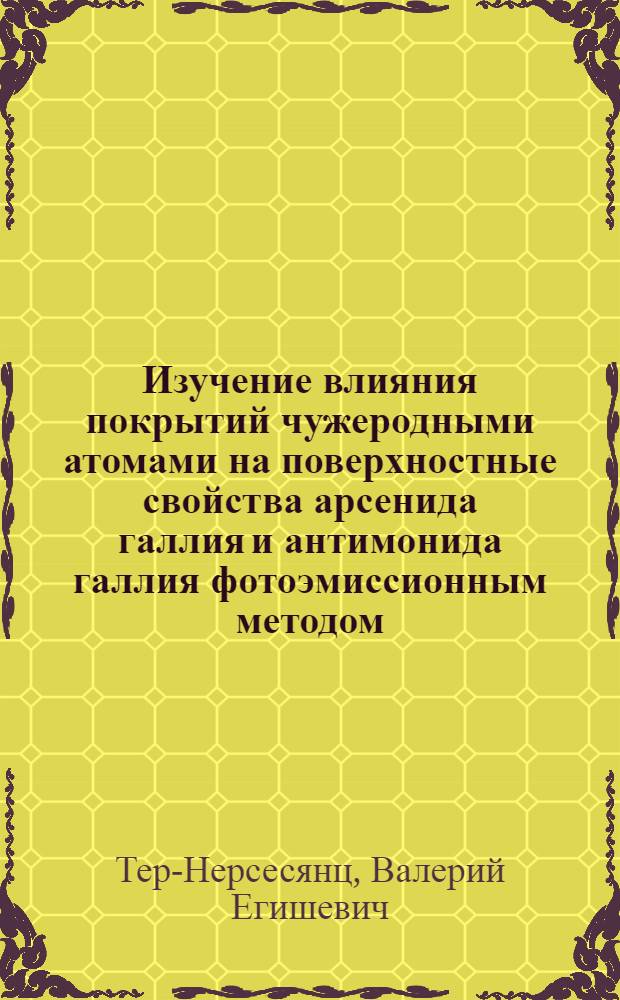 Изучение влияния покрытий чужеродными атомами на поверхностные свойства арсенида галлия и антимонида галлия фотоэмиссионным методом

Тер-Нерсесянц, Валерий Егишевич